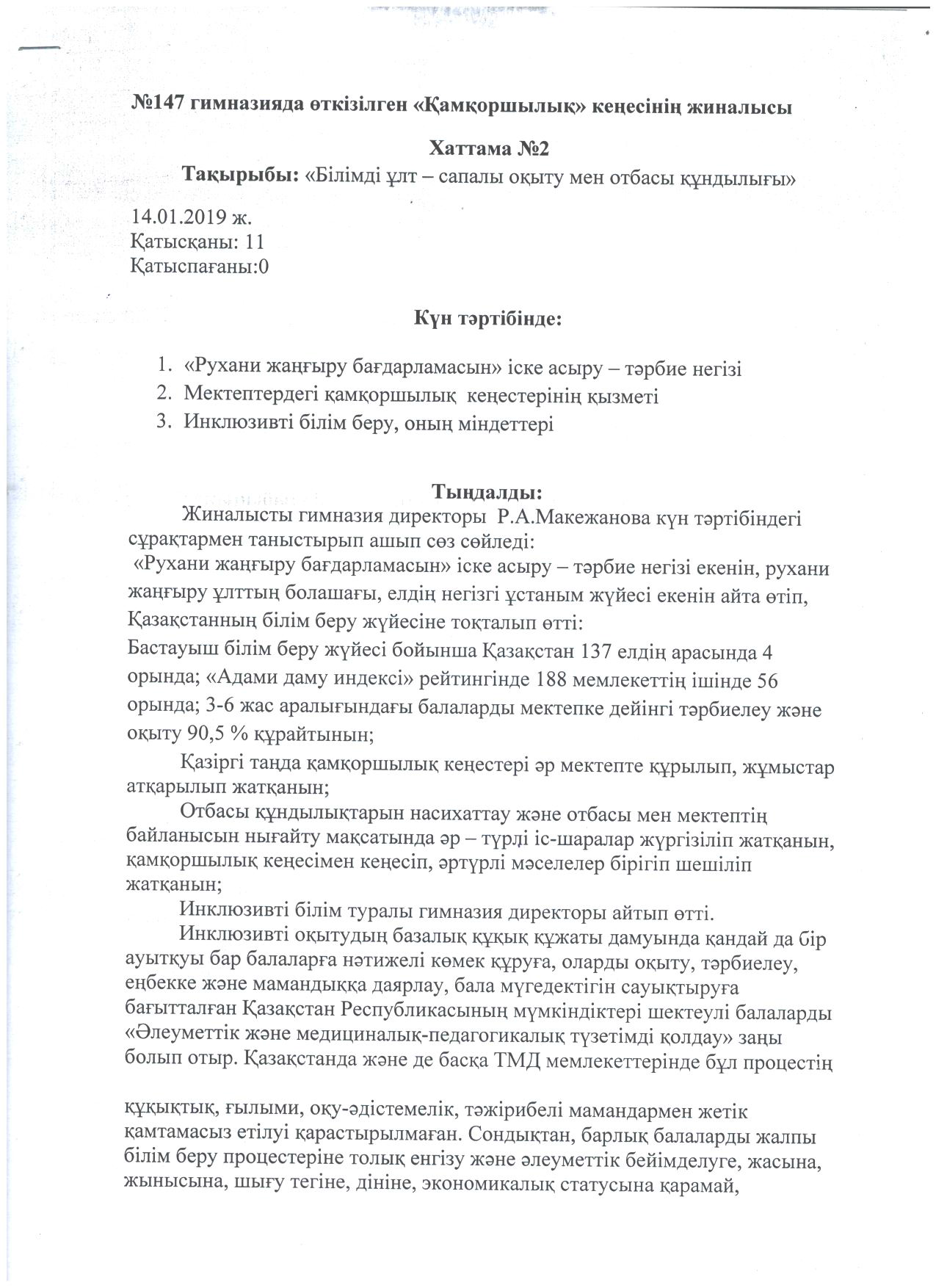 №147 гимназияда өткізілген «Қамқоршылық» кеңесінің жиналысы

Хаттама №2

Тақырыбы: «Білімді ұлт – сапалы оқыту мен отбасы құндылығы»

14.01.2019 ж.
Қатысқаны: 11
Қатыспағаны:0

Күн тәртібінде:

1. «Рухани жаңғыру бағдарламасын» іске асыру – тәрбие негізі
2. Мектептердегі қамқоршылық кеңестерінің қызметі
3. Инклюзивті білім беру, оның міндеттері

Тыңдалды:

Жиналысты гимназия директоры Р.А.Макежанова күн тәртібіндегі сұрақтармен таныстырып ашып сөз сөйледі:
«Рухани жаңғыру бағдарламасын» іске асыру – тәрбие негізі екенін, рухани жаңғыру ұлттың болашағы, елдің негізгі ұстаным жүйесі екенін айта өтіп, Қазақстанның білім беру жүйесіне тоқталып өтті:
Бастауыш білім беру жүйесі бойынша Қазақстан 137 елдің арасында 4 орында; «Адами даму индексі» рейтингінде 188 мемлекеттің ішінде 56 орында; 3-6 жас аралығындағы балаларды мектепке дейінгі тәрбиелеу және оқыту 90,5 % құрайтынын;

Қазіргі таңда қамқоршылық кеңестері әр мектепте құрылып, жұмыстар атқарылып жатқанын;

Отбасы құндылықтарын насихаттау және отбасы мен мектептің байланысын нығайту мақсатында әр – түрлі іс-шаралар жүргізіліп жатқанын, қамқоршылық кеңесімен кеңесіп, әртүрлі мәселелер бірігіп шешіліп жатқанын;

Инклюзивті білім туралы гимназия директоры айтып өтті.

Инклюзивті оқытудың базалық құқық құжаты дамуында қандай да бір ауытқуы бар балаларға нәтижелі көмек құруға, оларды оқыту, тәрбиелеу, еңбекке және мамандыққа даярлау, бала мүгедектігін сауықтыруға бағытталған Қазақстан Республикасының мүмкіндіктері шектеулі балаларды «Әлеуметтік және медициналық-педагогикалық түзетімді қолдау» заңы болып отыр. Қазақстанда және де басқа ТМД мемлекеттерінде бұл процестің

құқықтық, ғылыми, оқу-әдістемелік, тәжірибелі мамандармен жетік қамтамасыз етілуі қарастырылмаған. Сондықтан, барлық балаларды жалпы білім беру процестеріне толық енгізу және әлеуметтік бейімделуге, жасына, жынысына, шығу тегіне, дініне, экономикалық статусына қарамай,